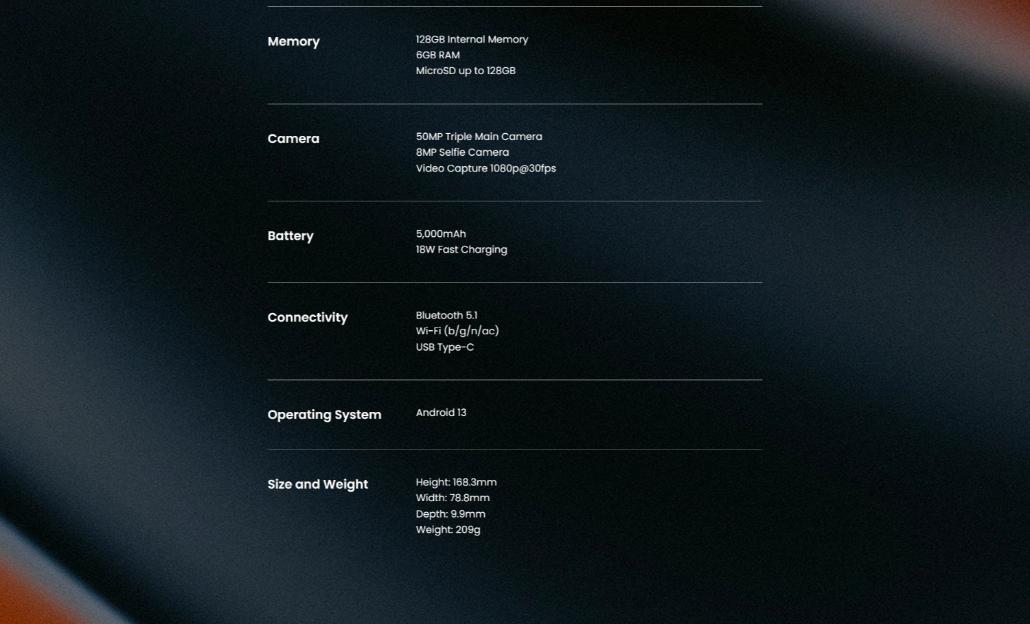 Memory
128GB Internal Memory
6GB RAM
MicroSD up to 128GB

Camera
50MP Triple Main Camera
8MP Selfie Camera
Video Capture 1080p@30fps

Battery
5,000mAh
18W Fast Charging

Connectivity
Bluetooth 5.1
Wi-Fi (b/g/n/ac)
USB Type-C

Operating System
Android 13

Size and Weight
Height: 168.3mm
Width: 78.8mm
Depth: 9.9mm
Weight: 209g